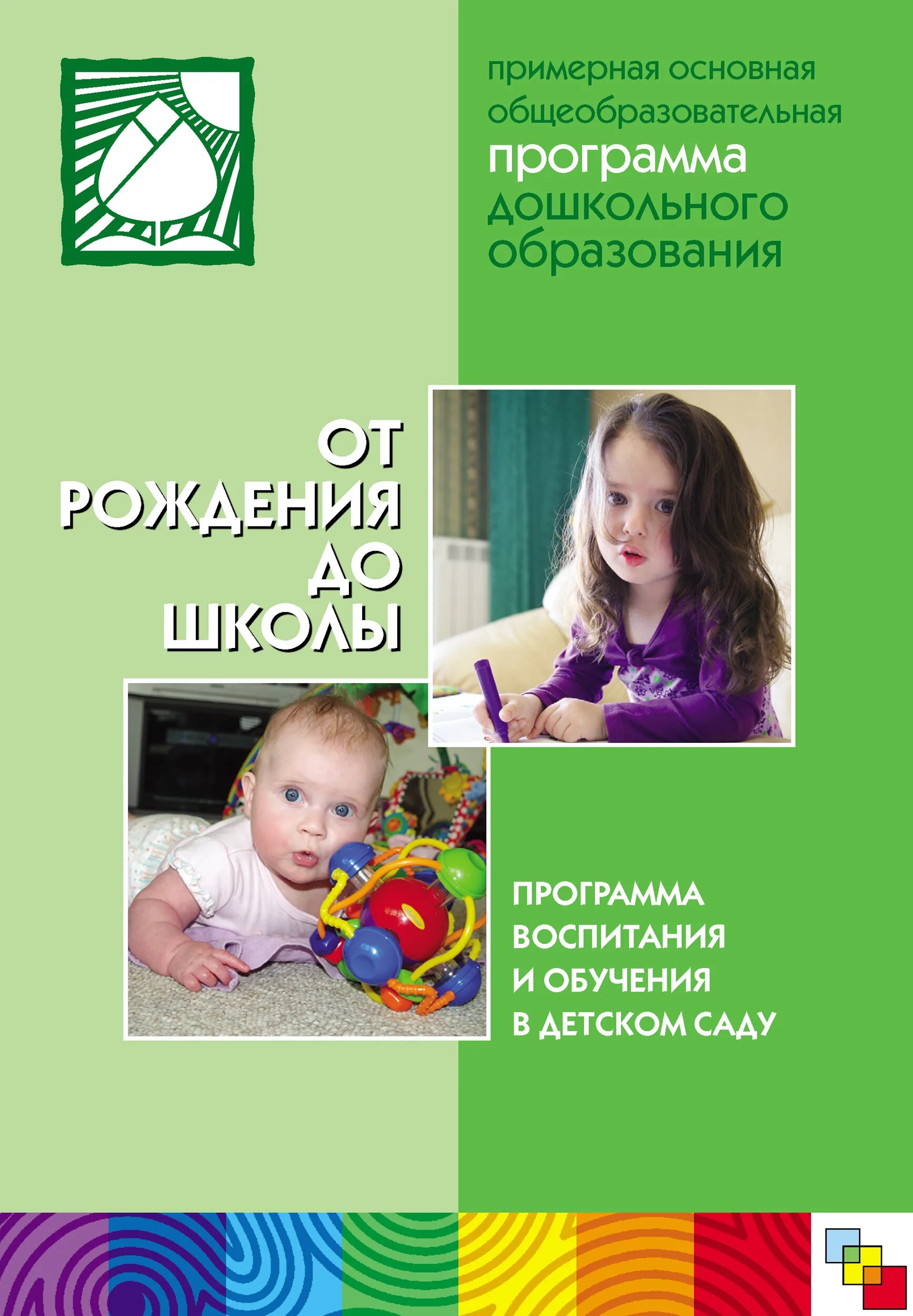 примерная основная общеобразовательная программа дошкольного образования

ОТ РОЖДЕНИЯ ДО ШКОЛЫ

ПРОГРАММА ВОСПИТАНИЯ И ОБУЧЕНИЯ В ДЕТСКОМ САДУ